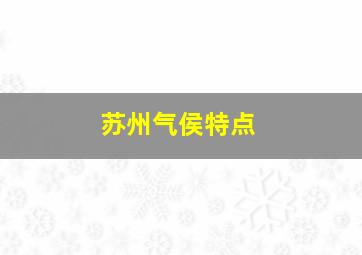 苏州气侯特点